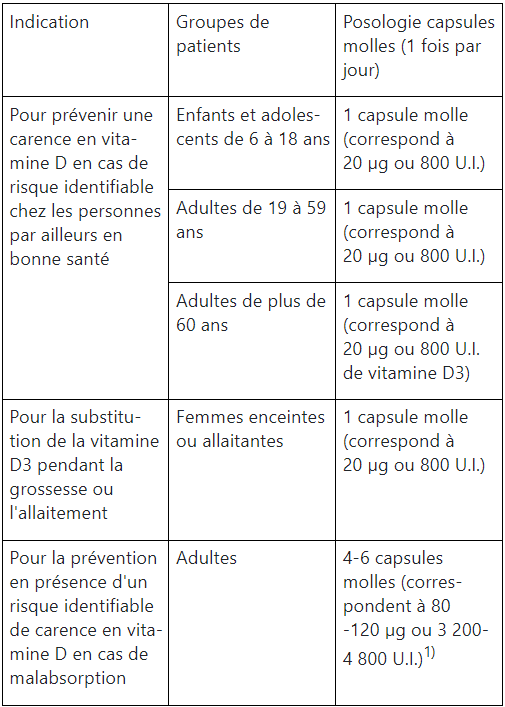 | Indication | Groupes de patients | Posologie capsules molles (1 fois par jour) |
|---|---|---|
| Pour prévenir une carence en vitamine D en cas de risque identifiable chez les personnes par ailleurs en bonne santé | Enfants et adolescents de 6 à 18 ans | 1 capsule molle (correspond à 20 µg ou 800 U.I.) |
| | Adultes de 19 à 59 ans | 1 capsule molle (correspond à 20 µg ou 800 U.I.) |
| | Adultes de plus de 60 ans | 1 capsule molle (correspond à 20 µg ou 800 U.I. de vitamine D3) |
| Pour la substitution de la vitamine D3 pendant la grossesse ou l'allaitement | Femmes enceintes ou allaitantes | 1 capsule molle (correspond à 20 µg ou 800 U.I.) |
| Pour la prévention en présence d'un risque identifiable de carence en vitamine D en cas de malabsorption | Adultes | 4-6 capsules molles (correspondent à 80 -120 µg ou 3 200-4 800 U.I.)$^{1)}$ |